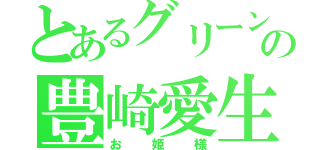 とあるグリーンの
豊崎愛生
お姫様